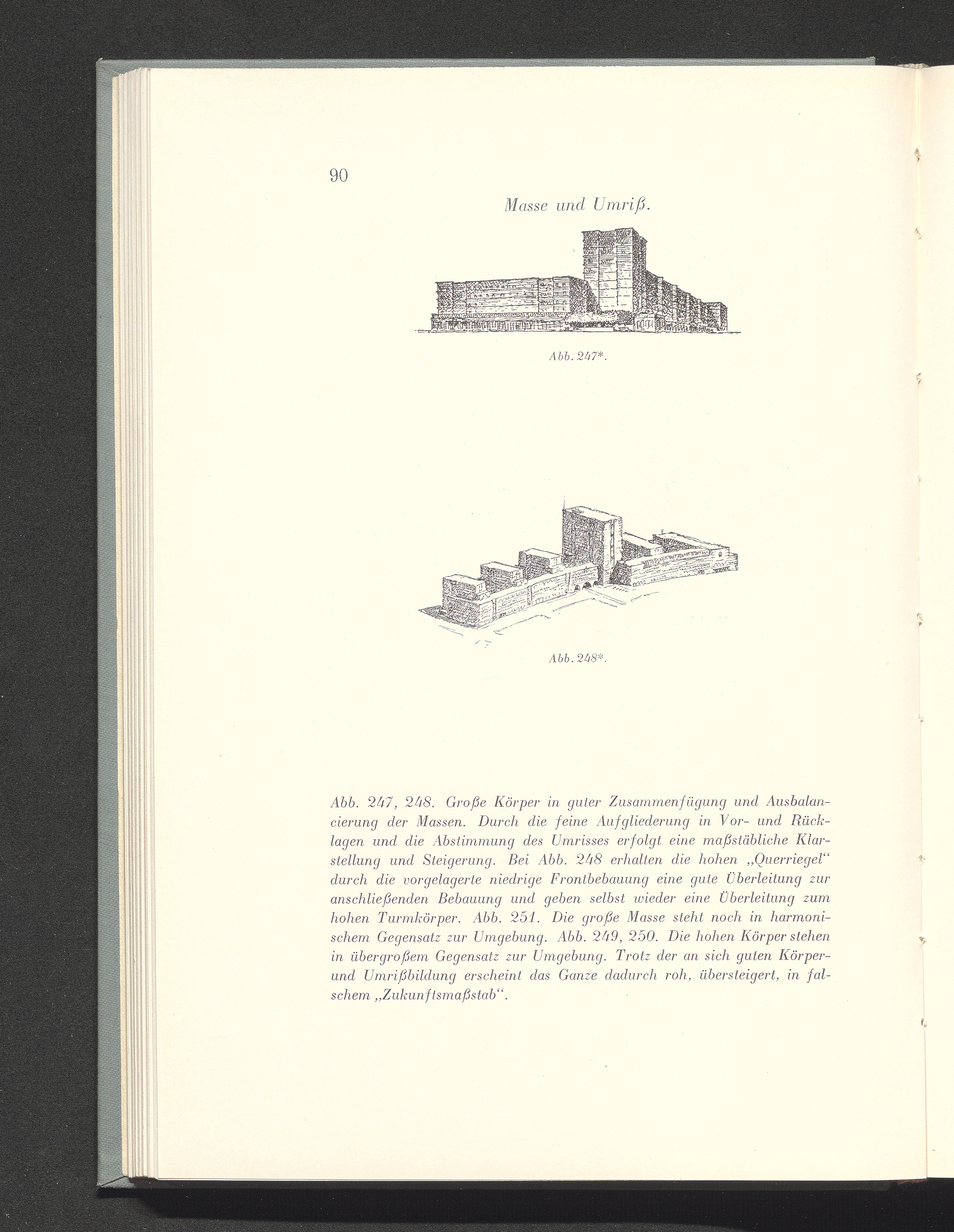 90

Masse und Umriß.

Abb. 247*.

Abb. 248*.

Abb. 247, 248. Große Körper in guter Zusammenfügung und Ausbalancierung der Massen. Durch die feine Aufgliederung in Vor- und Rücklagen und die Abstimmung des Umrisses erfolgt eine maßstäbliche Klarstellung und Steigerung. Bei Abb. 248 erhalten die hohen „Querriegel“ durch die vorgelagerte niedrige Frontbebauung eine gute Überleitung zur anschließenden Bebauung und geben selbst wieder eine Überleitung zum hohen Turmkörper. Abb. 251. Die große Masse steht noch in harmonischem Gegensatz zur Umgebung. Abb. 249, 250. Die hohen Körper stehen in übergroßem Gegensatz zur Umgebung. Trotz der an sich guten Körper- und Umrißbildung erscheint das Ganze dadurch roh, übersteigert, in falschem „Zukunftsmaßstab“.